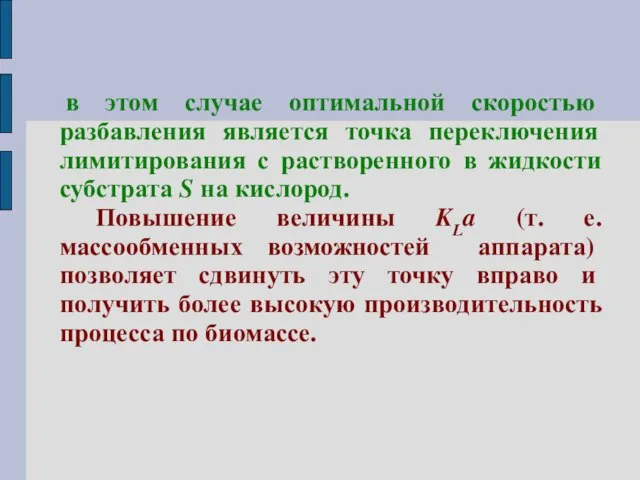 в этом случае оптимальной скоростью разбавления является точка переключения лимитирования с растворенного в жидкости субстрата $S$ на кислород.

Повышение величины $K_L a$ (т. е. массообменных возможностей аппарата) позволяет сдвинуть эту точку вправо и получить более высокую производительность процесса по биомассе.